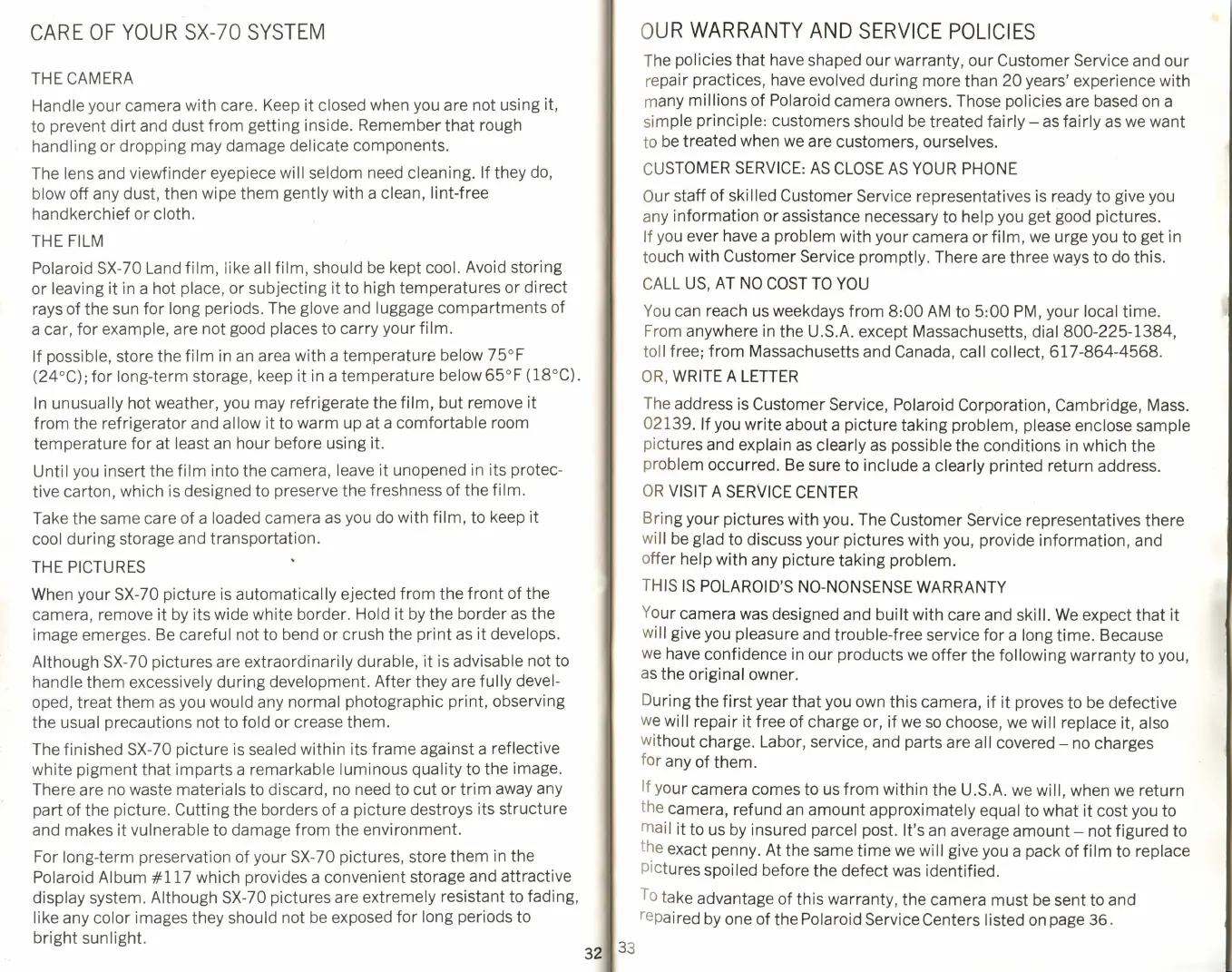 CARE OF YOUR SX-70 SYSTEM

THE CAMERA

Handle your camera with care. Keep it closed when you are not using it, to prevent dirt and dust from getting inside. Remember that rough handling or dropping may damage delicate components.

The lens and viewfinder eyepiece will seldom need cleaning. If they do, blow off any dust, then wipe them gently with a clean, lint-free handkerchief or cloth.

THE FILM

Polaroid SX-70 Land film, like all film, should be kept cool. Avoid storing or leaving it in a hot place, or subjecting it to high temperatures or direct rays of the sun for long periods. The glove and luggage compartments of a car, for example, are not good places to carry your film.

If possible, store the film in an area with a temperature below 75°F (24°C); for long-term storage, keep it in a temperature below 65°F (18°C).

In unusually hot weather, you may refrigerate the film, but remove it from the refrigerator and allow it to warm up at a comfortable room temperature for at least an hour before using it.

Until you insert the film into the camera, leave it unopened in its protective carton, which is designed to preserve the freshness of the film.

Take the same care of a loaded camera as you do with film, to keep it cool during storage and transportation.

THE PICTURES

When your SX-70 picture is automatically ejected from the front of the camera, remove it by its wide white border. Hold it by the border as the image emerges. Be careful not to bend or crush the print as it develops.

Although SX-70 pictures are extraordinarily durable, it is advisable not to handle them excessively during development. After they are fully developed, treat them as you would any normal photographic print, observing the usual precautions not to fold or crease them.

The finished SX-70 picture is sealed within its frame against a reflective white pigment that imparts a remarkable luminous quality to the image. There are no waste materials to discard, no need to cut or trim away any part of the picture. Cutting the borders of a picture destroys its structure and makes it vulnerable to damage from the environment.

For long-term preservation of your SX-70 pictures, store them in the Polaroid Album #117 which provides a convenient storage and attractive display system. Although SX-70 pictures are extremely resistant to fading, like any color images they should not be exposed for long periods to bright sunlight.

32

OUR WARRANTY AND SERVICE POLICIES

The policies that have shaped our warranty, our Customer Service and our repair practices, have evolved during more than 20 years' experience with many millions of Polaroid camera owners. Those policies are based on a simple principle: customers should be treated fairly – as fairly as we want to be treated when we are customers, ourselves.

CUSTOMER SERVICE: AS CLOSE AS YOUR PHONE

Our staff of skilled Customer Service representatives is ready to give you any information or assistance necessary to help you get good pictures. If you ever have a problem with your camera or film, we urge you to get in touch with Customer Service promptly. There are three ways to do this.

CALL US, AT NO COST TO YOU

You can reach us weekdays from 8:00 AM to 5:00 PM, your local time. From anywhere in the U.S.A. except Massachusetts, dial 800-225-1384, toll free; from Massachusetts and Canada, call collect, 617-864-4568.

OR, WRITE A LETTER

The address is Customer Service, Polaroid Corporation, Cambridge, Mass. 02139. If you write about a picture taking problem, please enclose sample pictures and explain as clearly as possible the conditions in which the problem occurred. Be sure to include a clearly printed return address.

OR VISIT A SERVICE CENTER

Bring your pictures with you. The Customer Service representatives there will be glad to discuss your pictures with you, provide information, and offer help with any picture taking problem.

THIS IS POLAROID'S NO-NONSENSE WARRANTY

Your camera was designed and built with care and skill. We expect that it will give you pleasure and trouble-free service for a long time. Because we have confidence in our products we offer the following warranty to you, as the original owner.

During the first year that you own this camera, if it proves to be defective we will repair it free of charge or, if we so choose, we will replace it, also without charge. Labor, service, and parts are all covered – no charges for any of them.

If your camera comes to us from within the U.S.A. we will, when we return the camera, refund an amount approximately equal to what it cost you to mail it to us by insured parcel post. It's an average amount – not figured to the exact penny. At the same time we will give you a pack of film to replace pictures spoiled before the defect was identified.

To take advantage of this warranty, the camera must be sent to and repaired by one of the Polaroid Service Centers listed on page 36.

33